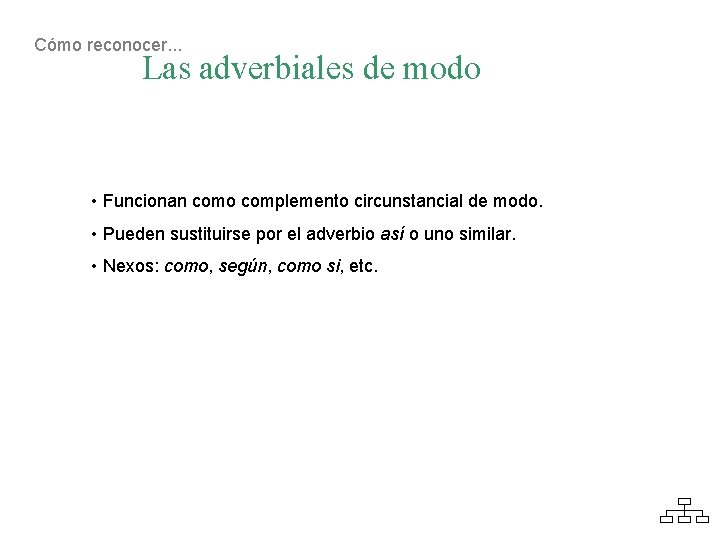 Cómo reconocer...

Las adverbiales de modo

• Funcionan como complemento circunstancial de modo.

• Pueden sustituirse por el adverbio así o uno similar.

• Nexos: como, según, como si, etc.